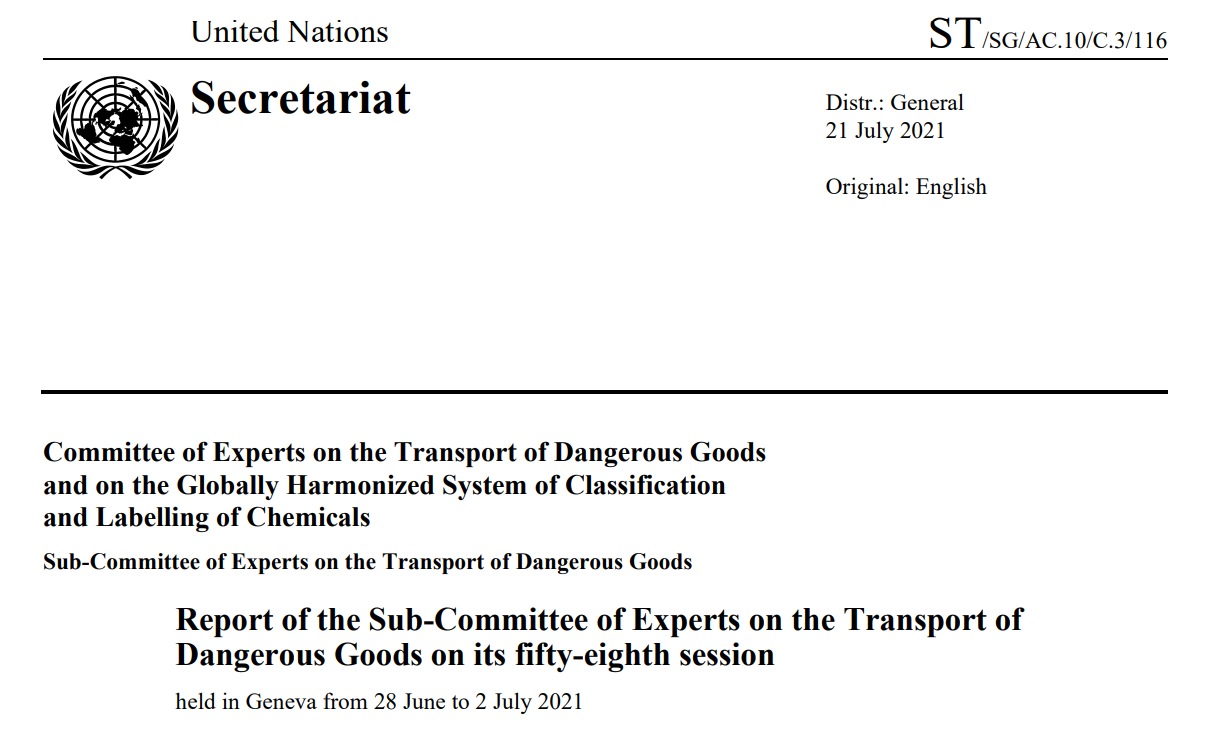 United Nations

ST/SG/AC.10/C.3/116

Secretariat

Distr.: General
21 July 2021

Original: English

Committee of Experts on the Transport of Dangerous Goods
and on the Globally Harmonized System of Classification
and Labelling of Chemicals

Sub-Committee of Experts on the Transport of Dangerous Goods

Report of the Sub-Committee of Experts on the Transport of Dangerous Goods on its fifty-eighth session

held in Geneva from 28 June to 2 July 2021